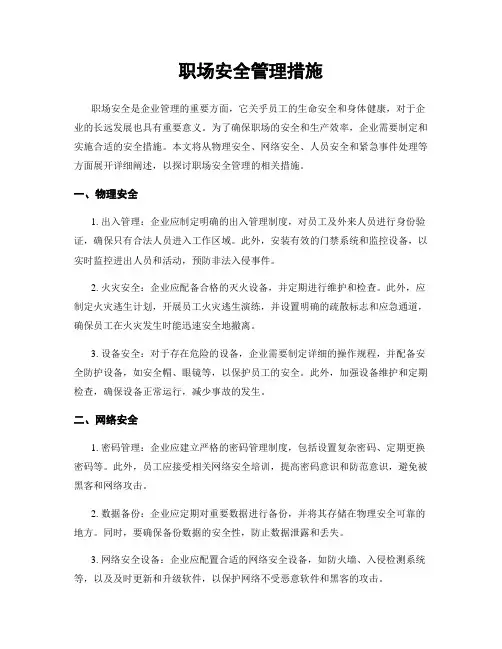 职场安全管理措施

职场安全是企业管理的重要方面，它关乎员工的生命安全和身体健康，对于企业的长远发展也具有重要意义。为了确保职场的安全和生产效率，企业需要制定和实施合适的安全措施。本文将从物理安全、网络安全、人员安全和紧急事件处理等方面展开详细阐述，以探讨职场安全管理的相关措施。

一、物理安全

1. 出入管理：企业应制定明确的出入管理制度，对员工及外来人员进行身份验证，确保只有合法人员进入工作区域。此外，安装有效的门禁系统和监控设备，以实时监控进出人员和活动，预防非法入侵事件。

2. 火灾安全：企业应配备合格的灭火设备，并定期进行维护和检查。此外，应制定火灾逃生计划，开展员工火灾逃生演练，并设置明确的疏散标志和应急通道，确保员工在火灾发生时能迅速安全地撤离。

3. 设备安全：对于存在危险的设备，企业需要制定详细的操作规程，并配备安全防护设备，如安全帽、眼镜等，以保护员工的安全。此外，加强设备维护和定期检查，确保设备正常运行，减少事故的发生。

二、网络安全

1. 密码管理：企业应建立严格的密码管理制度，包括设置复杂密码、定期更换密码等。此外，员工应接受相关网络安全培训，提高密码意识和防范意识，避免被黑客和网络攻击。

2. 数据备份：企业应定期对重要数据进行备份，并将其存储在物理安全可靠的地方。同时，要确保备份数据的安全性，防止数据泄露和丢失。

3. 网络安全设备：企业应配置合适的网络安全设备，如防火墙、入侵检测系统等，以及及时更新和升级软件，以保护网络不受恶意软件和黑客的攻击。